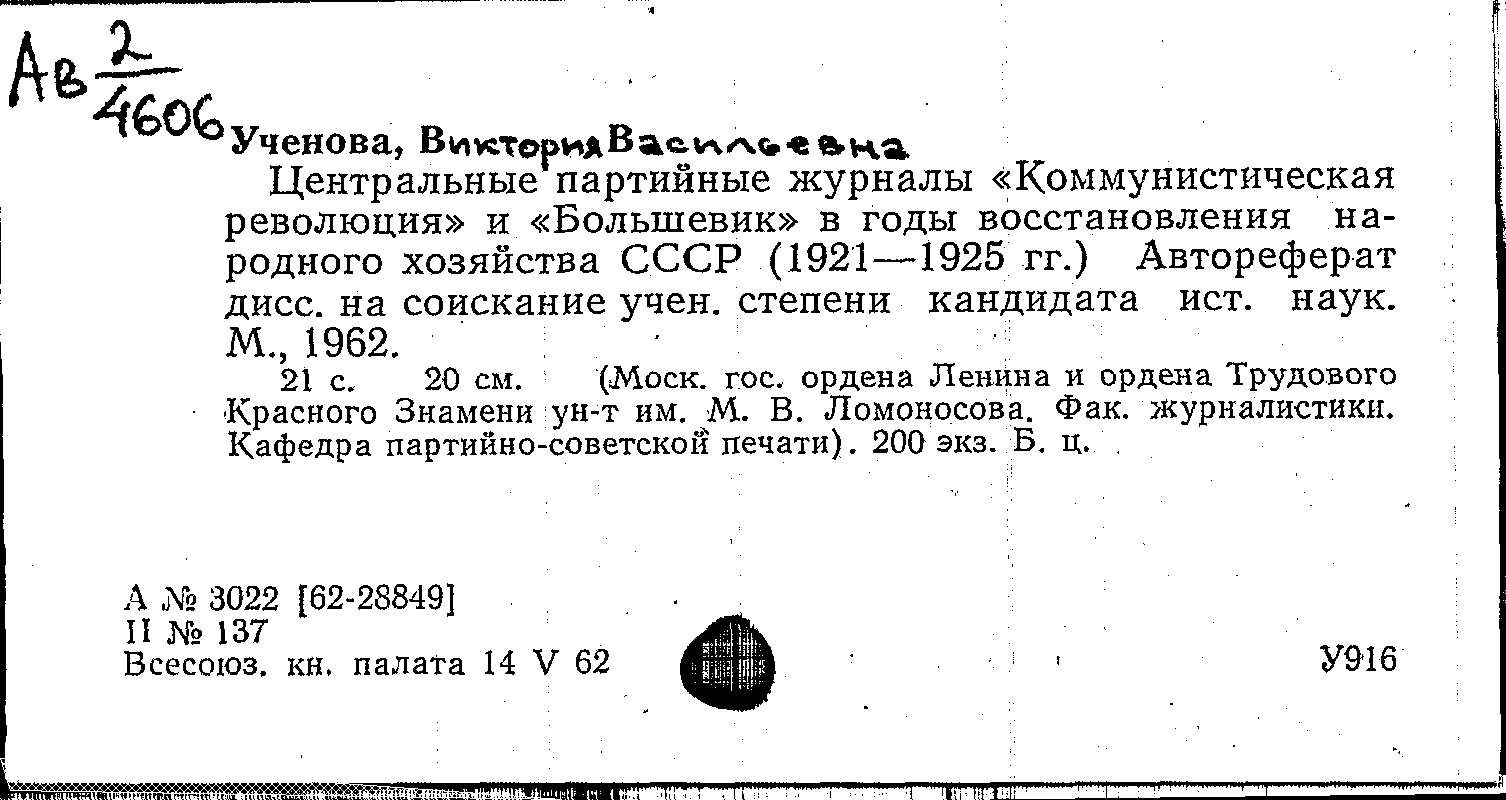 Ав $\frac{2}{4606}$ Ученова, Виктория Васильевна

Центральные партийные журналы «Коммунистическая революция» и «Большевик» в годы восстановления народного хозяйства СССР (1921—1925 гг.) Автореферат дисс. на соискание учен. степени кандидата ист. наук. М., 1962.

21 с. 20 см. (Моск. гос. ордена Ленина и ордена Трудового Красного Знамени ун-т им. М. В. Ломоносова. Фак. журналистики. Кафедра партийно-советской печати). 200 экз. Б. ц.

А № 3022 [62-28849]
II № 137
Всесоюз. кн. палата 14 V 62

У916